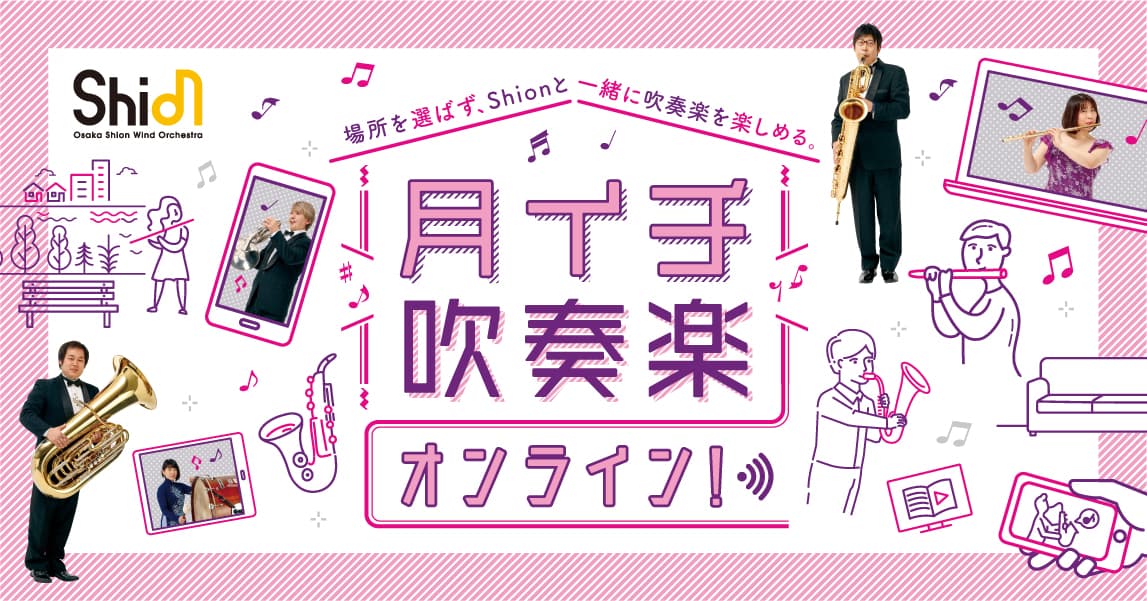 Shion
Osaka Shion Wind Orchestra

場所を選ばず、Shionと一緒に吹奏楽を楽しめる。

月イチ
吹奏楽
オンライン!